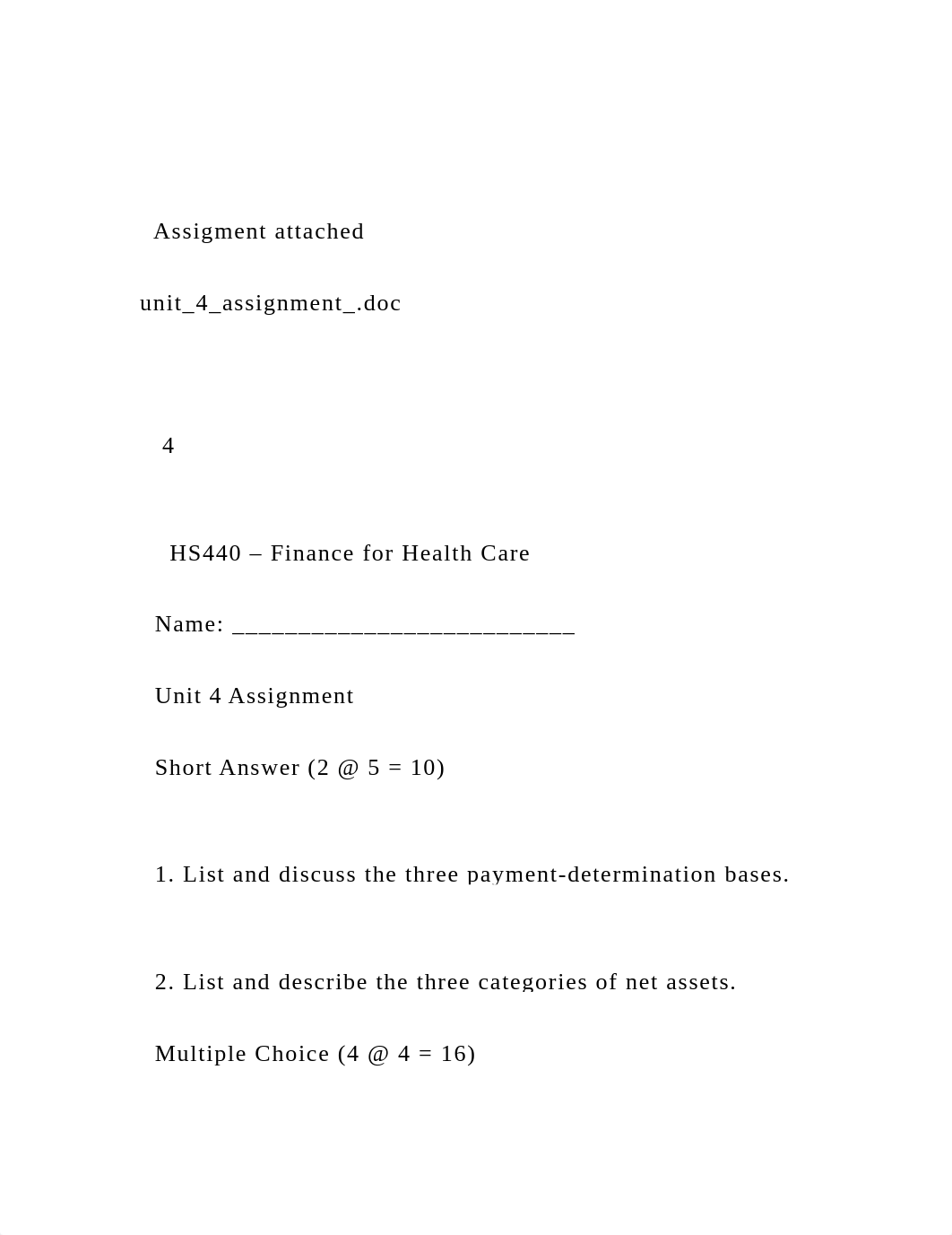 Assigment attached

unit_4_assignment_.doc

4

HS440 – Finance for Health Care

Name: __________________________

Unit 4 Assignment

Short Answer (2 @ 5 = 10)

1. List and discuss the three payment-determination bases.

2. List and describe the three categories of net assets.

Multiple Choice (4 @ 4 = 16)